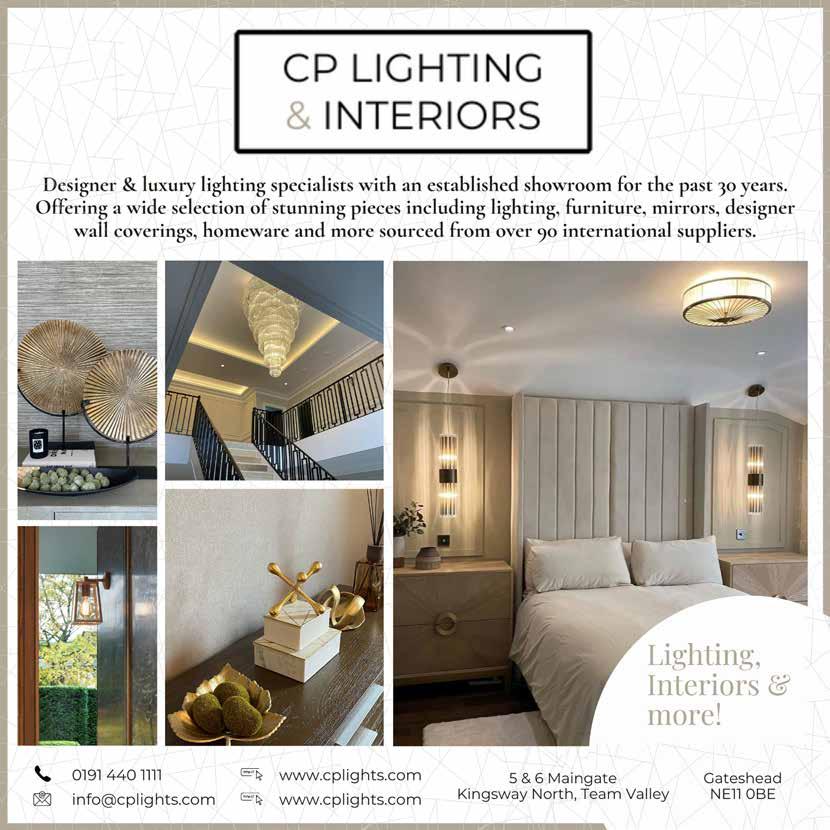 CP LIGHTING
& INTERIORS

Designer & luxury lighting specialists with an established showroom for the past 30 years. Offering a wide selection of stunning pieces including lighting, furniture, mirrors, designer wall coverings, homeware and more sourced from over 90 international suppliers.

Lighting,
Interiors &
more!

0191 440 1111
info@cplights.com

www.cplights.com
www.cplights.com

5 & 6 Maingate
Kingsway North, Team Valley

Gateshead
NE11 0BE